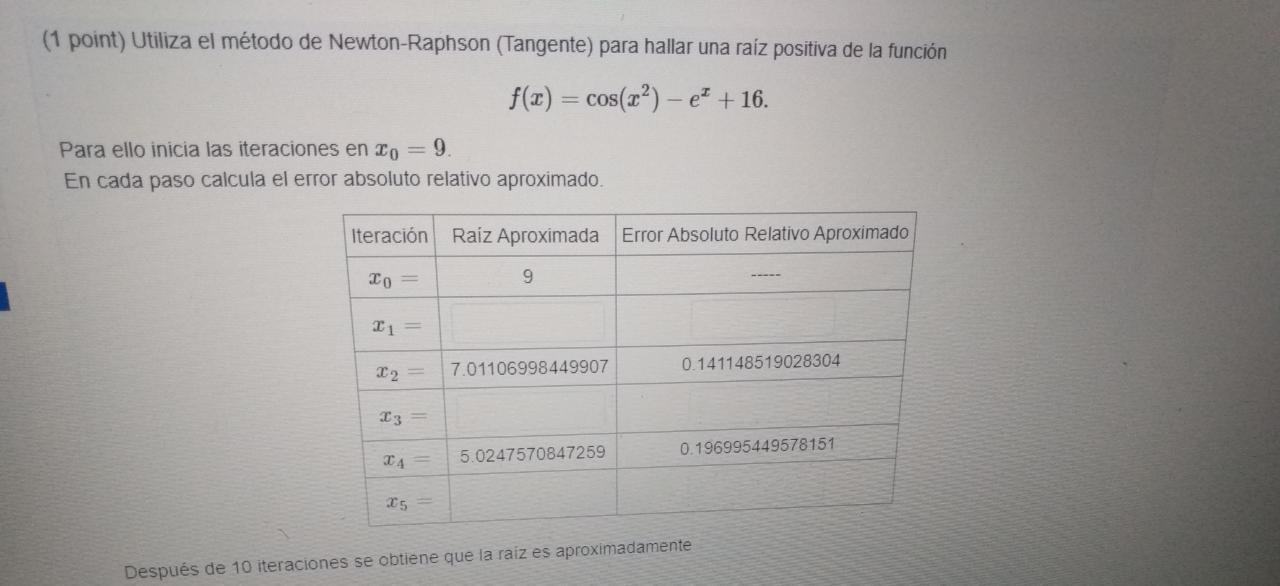 (1 point) Utiliza el método de Newton-Raphson (Tangente) para hallar una raíz positiva de la función

$f(x) = \cos(x^2) - e^x + 16.$

Para ello inicia las iteraciones en $x_0 = 9$.
En cada paso calcula el error absoluto relativo aproximado.

| Iteración | Raíz Aproximada | Error Absoluto Relativo Aproximado |
|---|---|---|
| $x_0 =$ | 9 | ----- |
| $x_1 =$ | | |
| $x_2 =$ | 7.01106998449907 | 0.141148519028304 |
| $x_3 =$ | | |
| $x_4 =$ | 5.0247570847259 | 0.196995449578151 |
| $x_5 =$ | | |

Después de 10 iteraciones se obtiene que la raíz es aproximadamente